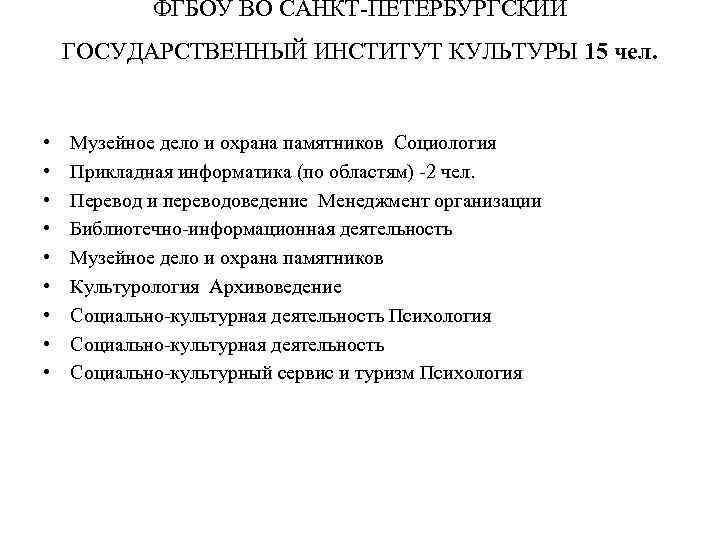 ФГБОУ ВО САНКТ-ПЕТЕРБУРГСКИЙ ГОСУДАРСТВЕННЫЙ ИНСТИТУТ КУЛЬТУРЫ 15 чел.

• Музейное дело и охрана памятников Социология
• Прикладная информатика (по областям) -2 чел.
• Перевод и переводоведение Менеджмент организации
• Библиотечно-информационная деятельность
• Музейное дело и охрана памятников
• Культурология Архивоведение
• Социально-культурная деятельность Психология
• Социально-культурная деятельность
• Социально-культурный сервис и туризм Психология